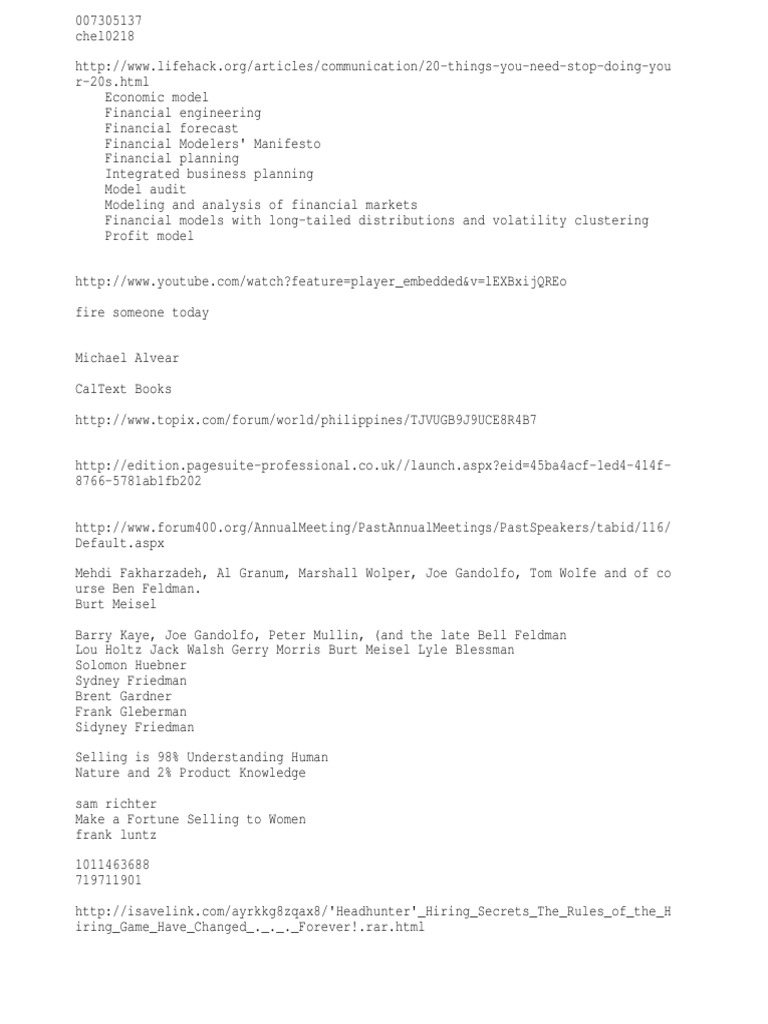 007305137
chel0218

http://www.lifehack.org/articles/communication/20-things-you-need-stop-doing-your-20s.html
Economic model
Financial engineering
Financial forecast
Financial Modelers' Manifesto
Financial planning
Integrated business planning
Model audit
Modeling and analysis of financial markets
Financial models with long-tailed distributions and volatility clustering
Profit model

http://www.youtube.com/watch?feature=player_embedded&v=lEXBxijQREo

fire someone today

Michael Alvear

CalText Books

http://www.topix.com/forum/world/philippines/TJVUGB9J9UCE8R4B7

http://edition.pagesuite-professional.co.uk//launch.aspx?eid=45ba4acf-1ed4-414f-8766-5781ab1fb202

http://www.forum400.org/AnnualMeeting/PastAnnualMeetings/PastSpeakers/tabid/116/Default.aspx

Mehdi Fakharzadeh, Al Granum, Marshall Wolper, Joe Gandolfo, Tom Wolfe and of course Ben Feldman.
Burt Meisel

Barry Kaye, Joe Gandolfo, Peter Mullin, (and the late Bell Feldman
Lou Holtz Jack Walsh Gerry Morris Burt Meisel Lyle Blessman
Solomon Huebner
Sydney Friedman
Brent Gardner
Frank Gleberman
Sidyney Friedman

Selling is 98% Understanding Human
Nature and 2% Product Knowledge

sam richter
Make a Fortune Selling to Women
frank luntz

1011463688
719711901

http://isavelink.com/ayrkkg8zqax8/'Headhunter'_Hiring_Secrets_The_Rules_of_the_Hiring_Game_Have_Changed_._._._Forever!.rar.html